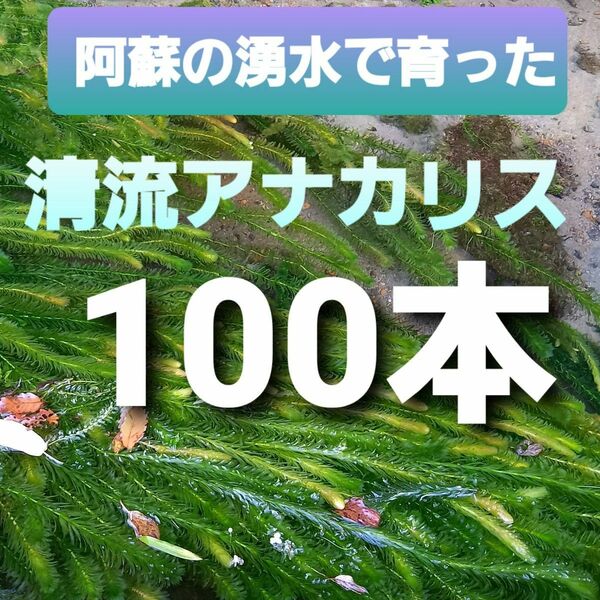 阿蘇の湧水で育った

清流アナカリス

100本